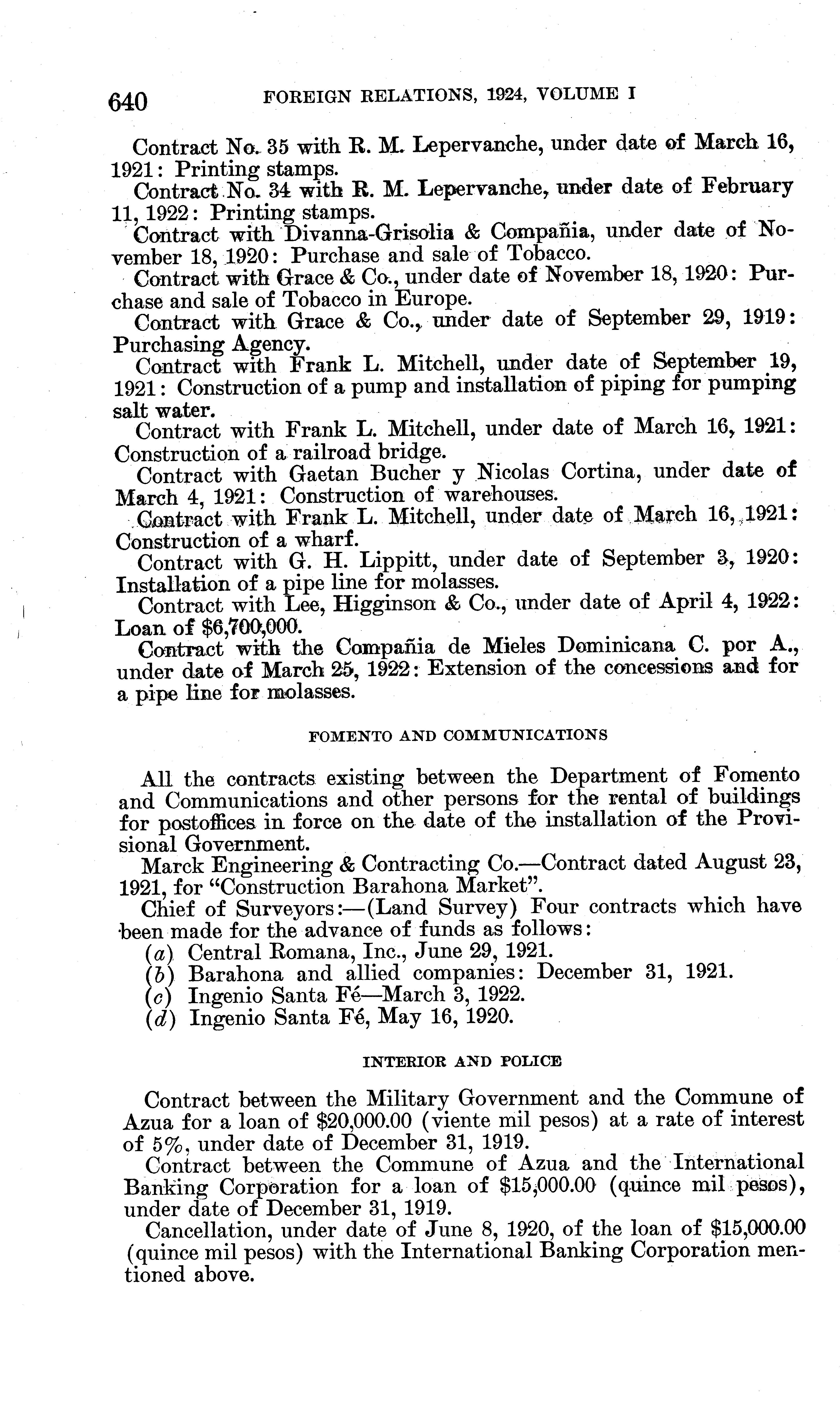 640 FOREIGN RELATIONS, 1924, VOLUME I

Contract No. 35 with R. M. Lepervanche, under date of March 16, 1921: Printing stamps.

Contract No. 34 with R. M. Lepervanche, under date of February 11, 1922: Printing stamps.

Contract with Divanna-Grisolia & Compañia, under date of November 18, 1920: Purchase and sale of Tobacco.

Contract with Grace & Co., under date of November 18, 1920: Purchase and sale of Tobacco in Europe.

Contract with Grace & Co., under date of September 29, 1919: Purchasing Agency.

Contract with Frank L. Mitchell, under date of September 19, 1921: Construction of a pump and installation of piping for pumping salt water.

Contract with Frank L. Mitchell, under date of March 16, 1921: Construction of a railroad bridge.

Contract with Gaetan Bucher y Nicolas Cortina, under date of March 4, 1921: Construction of warehouses.

Contract with Frank L. Mitchell, under date of March 16, 1921: Construction of a wharf.

Contract with G. H. Lippitt, under date of September 3, 1920: Installation of a pipe line for molasses.

Contract with Lee, Higginson & Co., under date of April 4, 1922: Loan of $6,700,000.

Contract with the Compañia de Mieles Dominicana C. por A., under date of March 25, 1922: Extension of the concessions and for a pipe line for molasses.

FOMENTO AND COMMUNICATIONS

All the contracts existing between the Department of Fomento and Communications and other persons for the rental of buildings for postoffices in force on the date of the installation of the Provisional Government.

Marck Engineering & Contracting Co.—Contract dated August 23, 1921, for "Construction Barahona Market".

Chief of Surveyors:—(Land Survey) Four contracts which have been made for the advance of funds as follows:

(a) Central Romana, Inc., June 29, 1921.
(b) Barahona and allied companies: December 31, 1921.
(c) Ingenio Santa Fé—March 3, 1922.
(d) Ingenio Santa Fé, May 16, 1920.

INTERIOR AND POLICE

Contract between the Military Government and the Commune of Azua for a loan of $20,000.00 (viente mil pesos) at a rate of interest of 5%, under date of December 31, 1919.

Contract between the Commune of Azua and the International Banking Corporation for a loan of $15,000.00 (quince mil pesos), under date of December 31, 1919.

Cancellation, under date of June 8, 1920, of the loan of $15,000.00 (quince mil pesos) with the International Banking Corporation mentioned above.